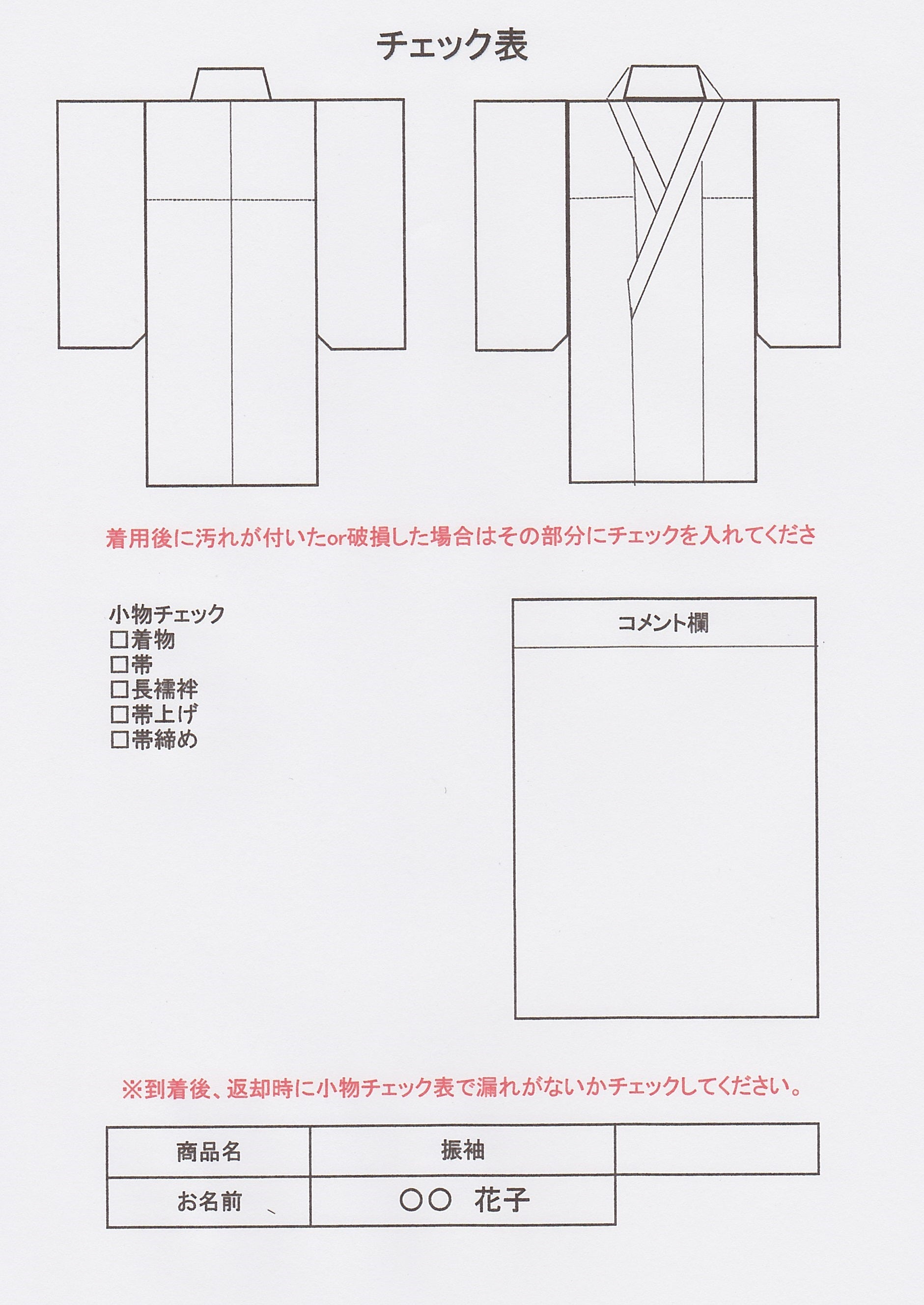 チェック表

着用後に汚れが付いたor破損した場合はその部分にチェックを入れてくださ

小物チェック
□着物
□帯
□長襦袢
□帯上げ
□帯締め

コメント欄

※到着後、返却時に小物チェック表で漏れがないかチェックしてください。

| 商品名 | 振袖 | |
|---|---|---|
| お名前 | ○○　花子 | |